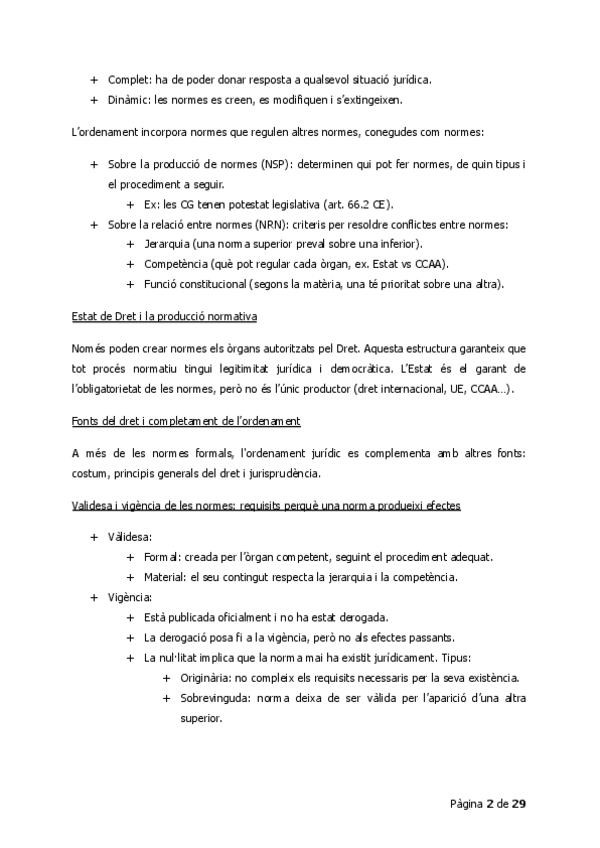 + Complet: ha de poder donar resposta a qualsevol situació jurídica.
+ Dinàmic: les normes es creen, es modifiquen i s'extingeixen.

L'ordenament incorpora normes que regulen altres normes, conegudes com normes:

+ Sobre la producció de normes (NSP): determinen qui pot fer normes, de quin tipus i el procediment a seguir.
  + Ex: les CG tenen potestat legislativa (art. 66.2 CE).
+ Sobre la relació entre normes (NRN): criteris per resoldre conflictes entre normes:
  + Jerarquia (una norma superior preval sobre una inferior).
  + Competència (què pot regular cada òrgan, ex. Estat vs CCAA).
  + Funció constitucional (segons la matèria, una té prioritat sobre una altra).

Estat de Dret i la producció normativa

Només poden crear normes els òrgans autoritzats pel Dret. Aquesta estructura garanteix que tot procés normatiu tingui legitimitat jurídica i democràtica. L'Estat és el garant de l'obligatorietat de les normes, però no és l'únic productor (dret internacional, UE, CCAA...).

Fonts del dret i completament de l'ordenament

A més de les normes formals, l'ordenament jurídic es complementa amb altres fonts: costum, principis generals del dret i jurisprudència.

Validesa i vigència de les normes: requisits perquè una norma produeixi efectes

+ Validesa:
  + Formal: creada per l'òrgan competent, seguint el procediment adequat.
  + Material: el seu contingut respecta la jerarquia i la competència.
+ Vigència:
  + Està publicada oficialment i no ha estat derogada.
  + La derogació posa fi a la vigència, però no als efectes passants.
  + La nul·litat implica que la norma mai ha existit jurídicament. Tipus:
    + Originària: no compleix els requisits necessaris per la seva existència.
    + Sobrevinguda: norma deixa de ser vàlida per l'aparició d'una altra superior.

Pàgina 2 de 29